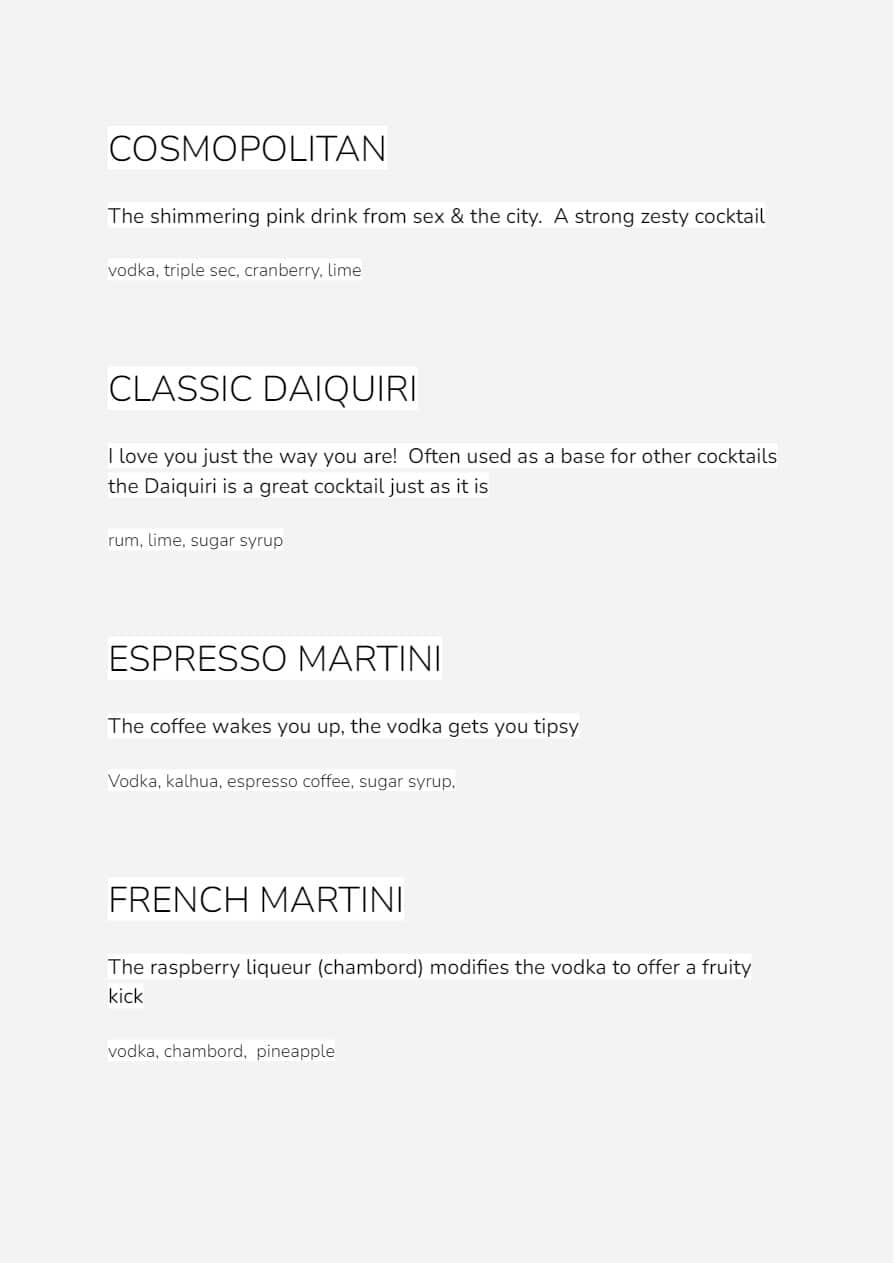 COSMOPOLITAN

The shimmering pink drink from sex & the city.  A strong zesty cocktail

vodka, triple sec, cranberry, lime

CLASSIC DAIQUIRI

I love you just the way you are!  Often used as a base for other cocktails the Daiquiri is a great cocktail just as it is

rum, lime, sugar syrup

ESPRESSO MARTINI

The coffee wakes you up, the vodka gets you tipsy

Vodka, kalhua, espresso coffee, sugar syrup,

FRENCH MARTINI

The raspberry liqueur (chambord) modifies the vodka to offer a fruity kick

vodka, chambord,  pineapple